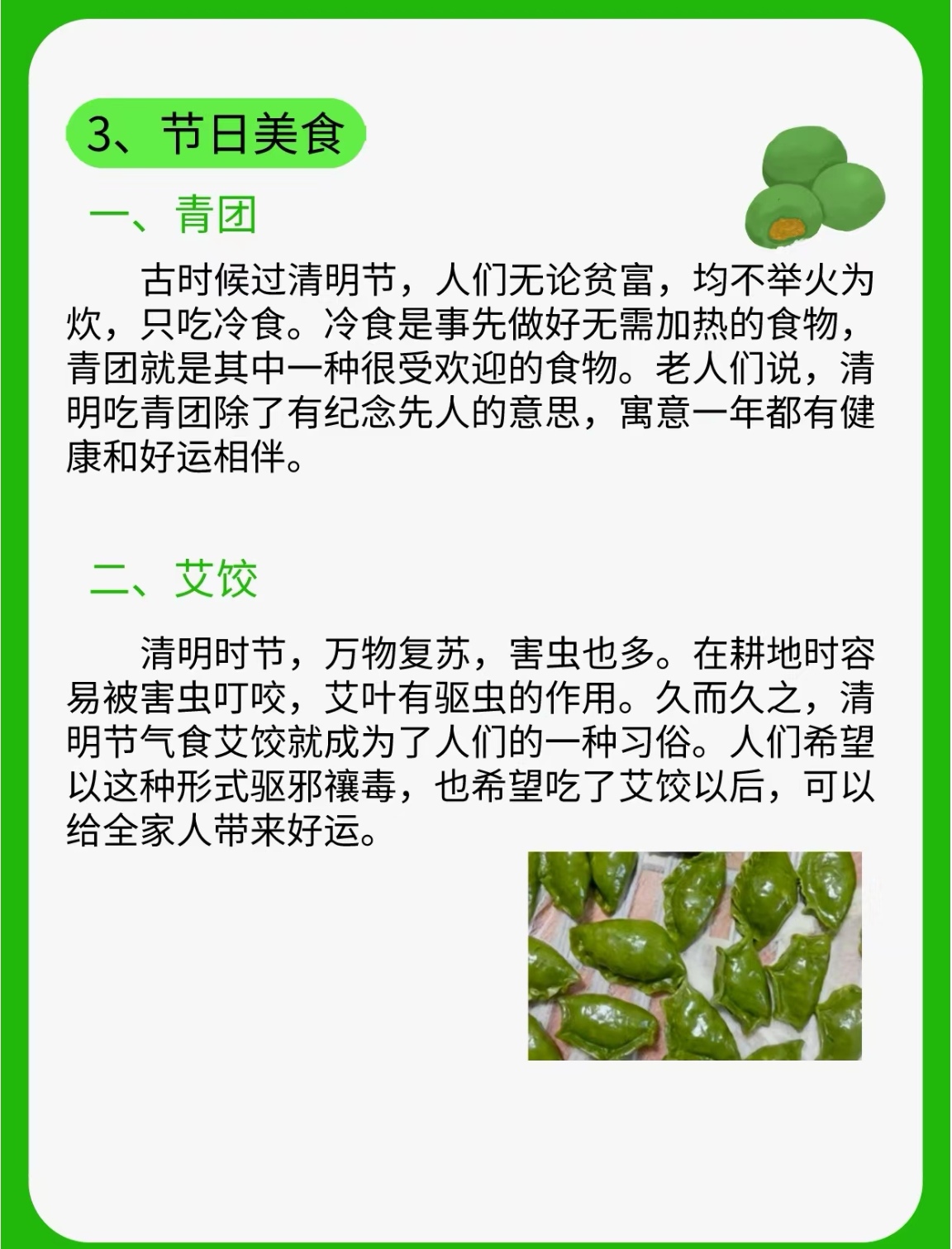 3、节日美食

一、青团

古时候过清明节，人们无论贫富，均不举火为炊，只吃冷食。冷食是事先做好无需加热的食物，青团就是其中一种很受欢迎的食物。老人们说，清明吃青团除了有纪念先人的意思，寓意一年都有健康和好运相伴。

二、艾饺

清明时节，万物复苏，害虫也多。在耕地时容易被害虫叮咬，艾叶有驱虫的作用。久而久之，清明节气食艾饺就成为了人们的一种习俗。人们希望以这种形式驱邪禳毒，也希望吃了艾饺以后，可以给全家人带来好运。